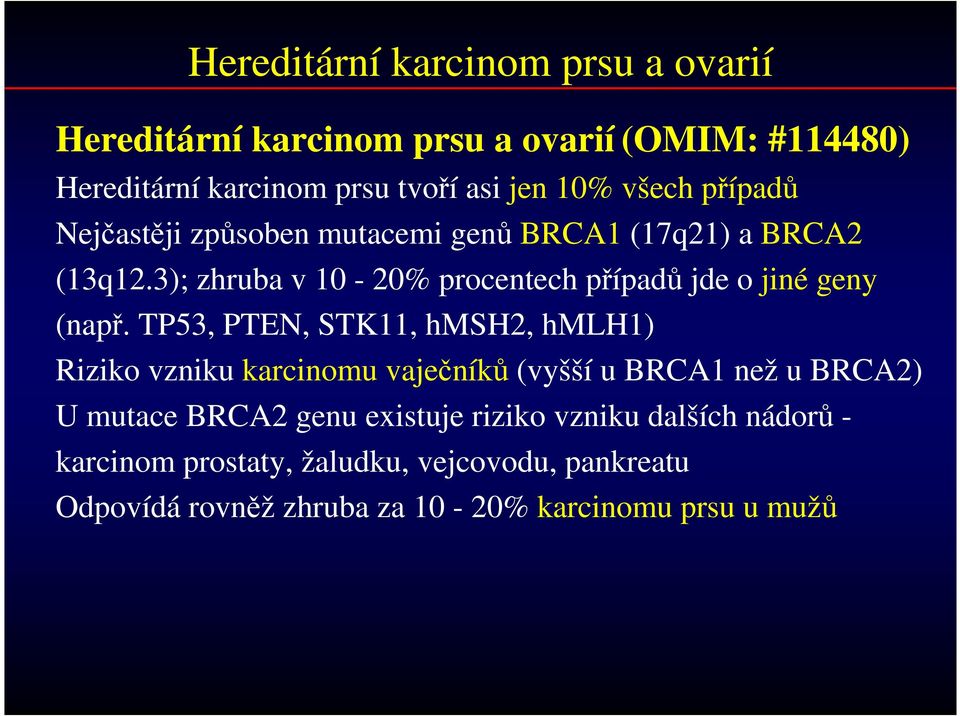 Hereditární karcinom prsu a ovarií

Hereditární karcinom prsu a ovarií (OMIM: #114480)

Hereditární karcinom prsu tvoří asi jen 10% všech případů

Nejčastěji způsoben mutacemi genů BRCA1 (17q21) a BRCA2 (13q12.3); zhruba v 10 - 20% procentech případů jde o jiné geny (např. TP53, PTEN, STK11, hMSH2, hMLH1)

Riziko vzniku karcinomu vaječníků (vyšší u BRCA1 než u BRCA2)

U mutace BRCA2 genu existuje riziko vzniku dalších nádorů - karcinom prostaty, žaludku, vejcovodu, pankreatu

Odpovídá rovněž zhruba za 10 - 20% karcinomu prsu u mužů